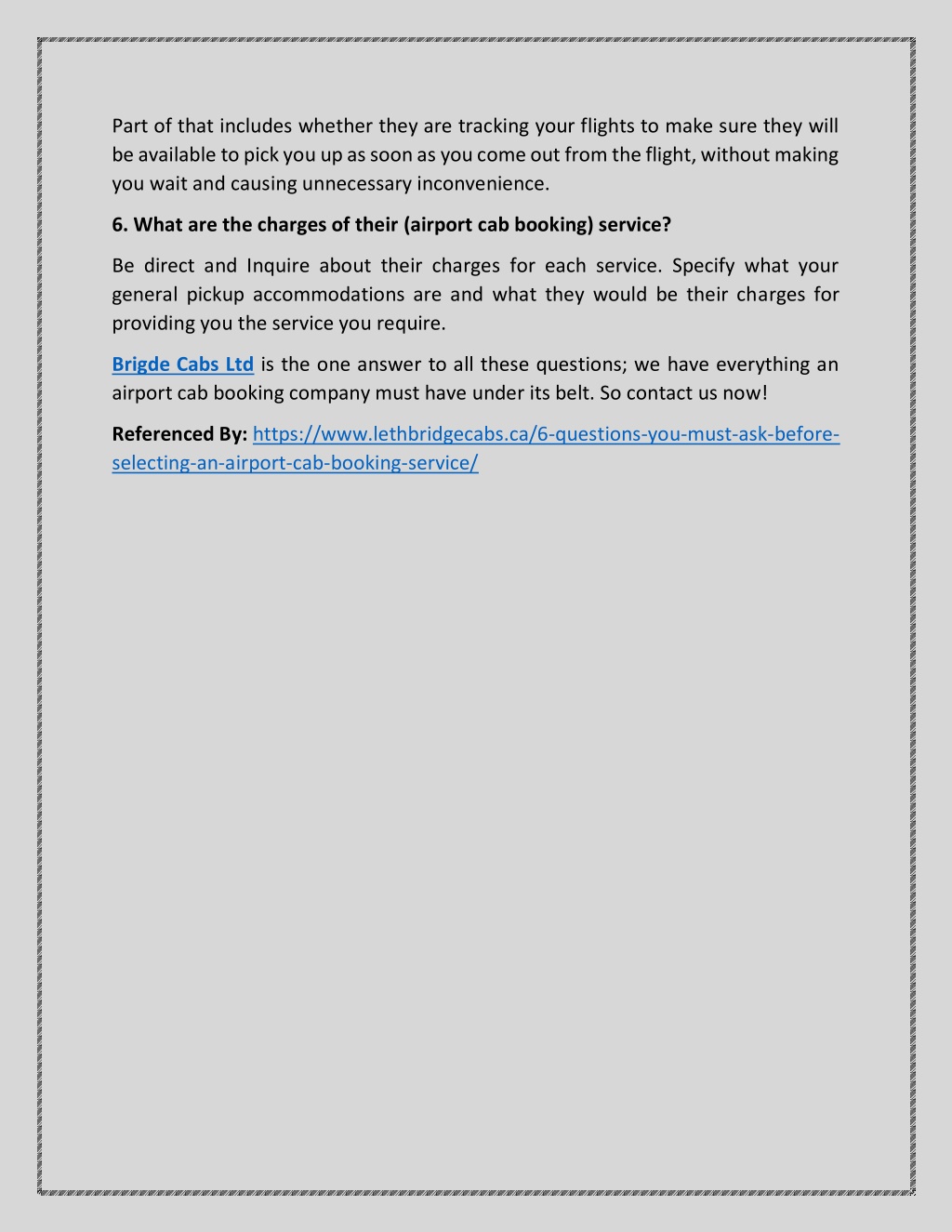 Part of that includes whether they are tracking your flights to make sure they will be available to pick you up as soon as you come out from the flight, without making you wait and causing unnecessary inconvenience.

6. What are the charges of their (airport cab booking) service?

Be direct and Inquire about their charges for each service. Specify what your general pickup accommodations are and what they would be their charges for providing you the service you require.

Brigde Cabs Ltd is the one answer to all these questions; we have everything an airport cab booking company must have under its belt. So contact us now!

Referenced By: https://www.lethbridgecabs.ca/6-questions-you-must-ask-before-selecting-an-airport-cab-booking-service/